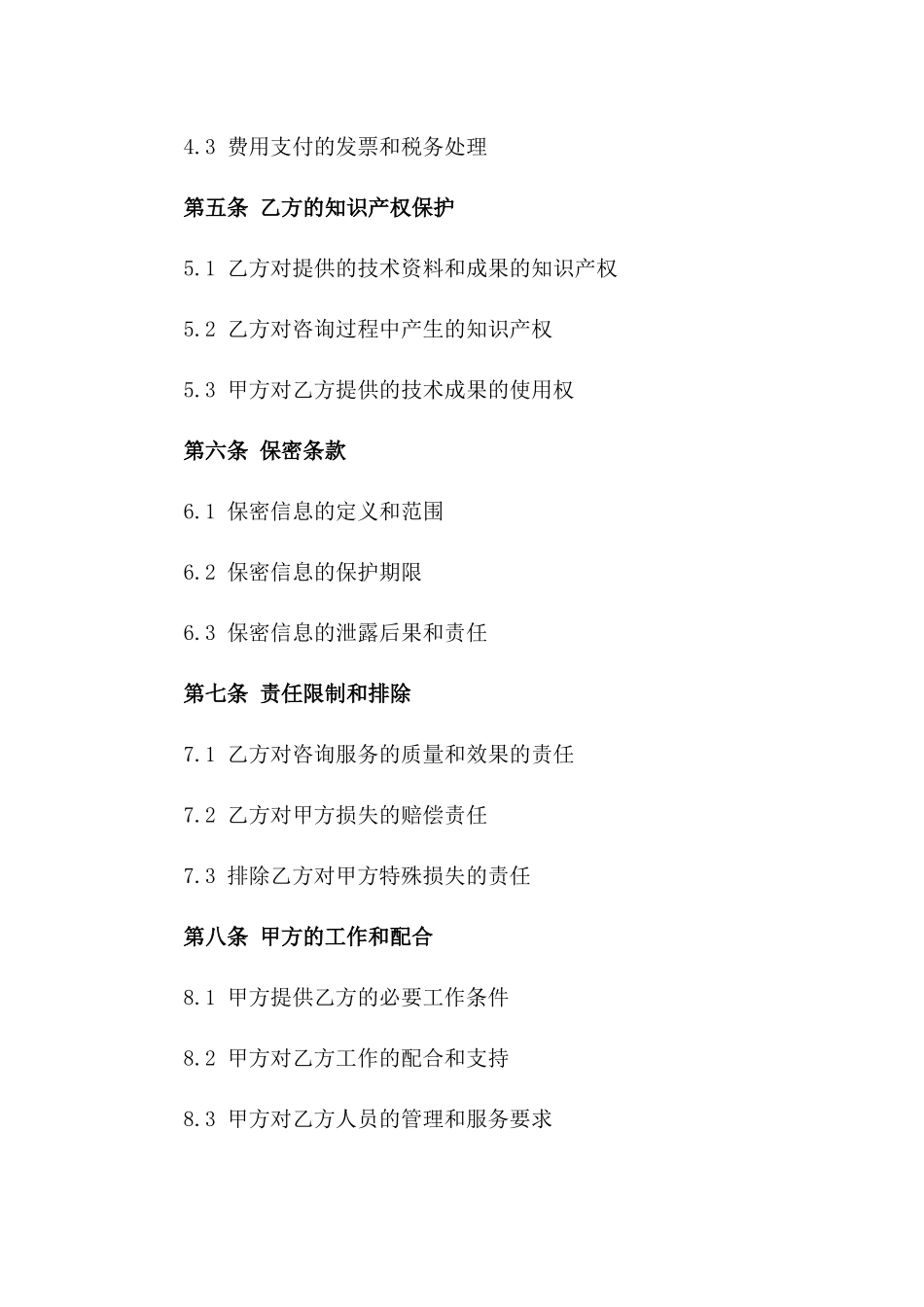 4.3 费用支付的发票和税务处理

第五条 乙方的知识产权保护

5.1 乙方对提供的技术资料和成果的知识产权

5.2 乙方对咨询过程中产生的知识产权

5.3 甲方对乙方提供的技术成果的使用权

第六条 保密条款

6.1 保密信息的定义和范围

6.2 保密信息的保护期限

6.3 保密信息的泄露后果和责任

第七条 责任限制和排除

7.1 乙方对咨询服务的质量和效果的责任

7.2 乙方对甲方损失的赔偿责任

7.3 排除乙方对甲方特殊损失的责任

第八条 甲方的工作和配合

8.1 甲方提供乙方的必要工作条件

8.2 甲方对乙方工作的配合和支持

8.3 甲方对乙方人员的管理和服务要求